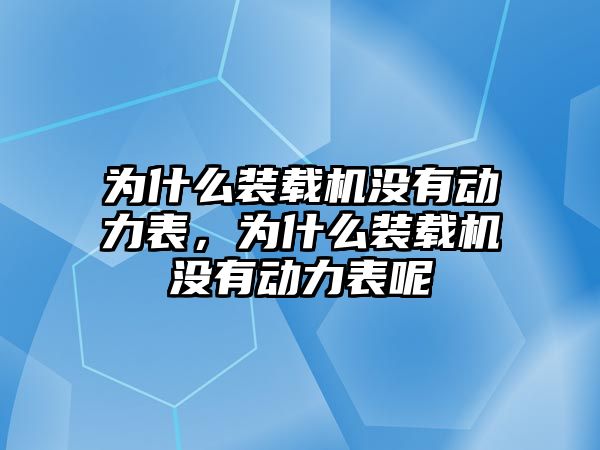 为什么装载机没有动力表，为什么装载机没有动力表呢